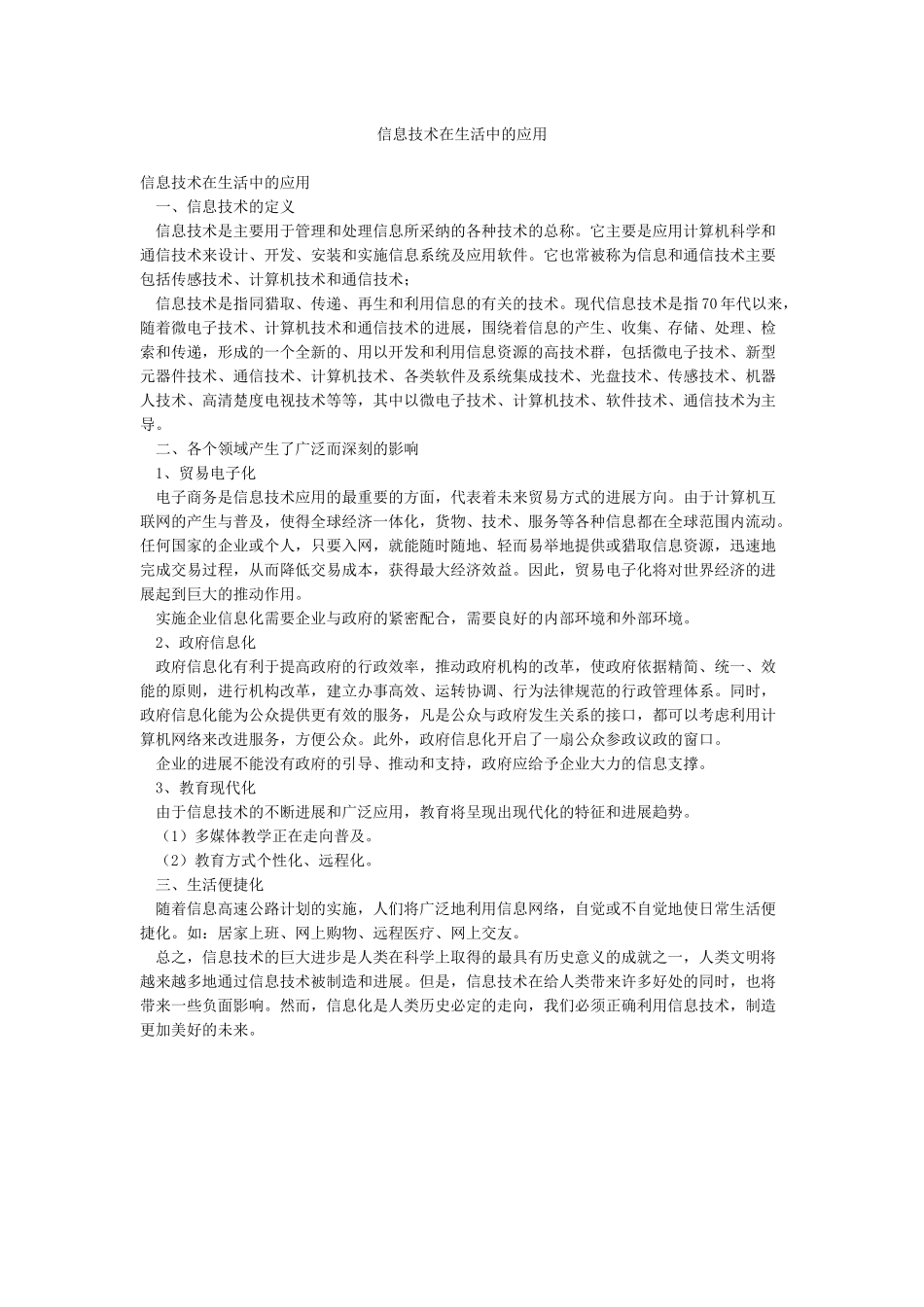 信息技术在生活中的应用

信息技术在生活中的应用

一、信息技术的定义

信息技术是主要用于管理和处理信息所采纳的各种技术的总称。它主要是应用计算机科学和通信技术来设计、开发、安装和实施信息系统及应用软件。它也常被称为信息和通信技术主要包括传感技术、计算机技术和通信技术；

信息技术是指同猎取、传递、再生和利用信息的有关的技术。现代信息技术是指70年代以来，随着微电子技术、计算机技术和通信技术的进展，围绕着信息的产生、收集、存储、处理、检索和传递，形成的一个全新的、用以开发和利用信息资源的高技术群，包括微电子技术、新型元器件技术、通信技术、计算机技术、各类软件及系统集成技术、光盘技术、传感技术、机器人技术、高清楚度电视技术等等，其中以微电子技术、计算机技术、软件技术、通信技术为主导。

二、各个领域产生了广泛而深刻的影响

1、贸易电子化

电子商务是信息技术应用的最重要的方面，代表着未来贸易方式的进展方向。由于计算机互联网的产生与普及，使得全球经济一体化，货物、技术、服务等各种信息都在全球范围内流动。任何国家的企业或个人，只要入网，就能随时随地、轻而易举地提供或猎取信息资源，迅速地完成交易过程，从而降低交易成本，获得最大经济效益。因此，贸易电子化将对世界经济的进展起到巨大的推动作用。

实施企业信息化需要企业与政府的紧密配合，需要良好的内部环境和外部环境。

2、政府信息化

政府信息化有利于提高政府的行政效率，推动政府机构的改革，使政府依据精简、统一、效能的原则，进行机构改革，建立办事高效、运转协调、行为法律规范的行政管理体系。同时，政府信息化能为公众提供更有效的服务，凡是公众与政府发生关系的接口，都可以考虑利用计算机网络来改进服务，方便公众。此外，政府信息化开启了一扇公众参政议政的窗口。

企业的进展不能没有政府的引导、推动和支持，政府应给予企业大力的信息支撑。

3、教育现代化

由于信息技术的不断进展和广泛应用，教育将呈现出现代化的特征和进展趋势。

（1）多媒体教学正在走向普及。

（2）教育方式个性化、远程化。

三、生活便捷化

随着信息高速公路计划的实施，人们将广泛地利用信息网络，自觉或不自觉地使日常生活便捷化。如：居家上班、网上购物、远程医疗、网上交友。

总之，信息技术的巨大进步是人类在科学上取得的最具有历史意义的成就之一，人类文明将越来越多地通过信息技术被制造和进展。但是，信息技术在给人类带来许多好处的同时，也将带来一些负面影响。然而，信息化是人类历史必定的走向，我们必须正确利用信息技术，制造更加美好的未来。